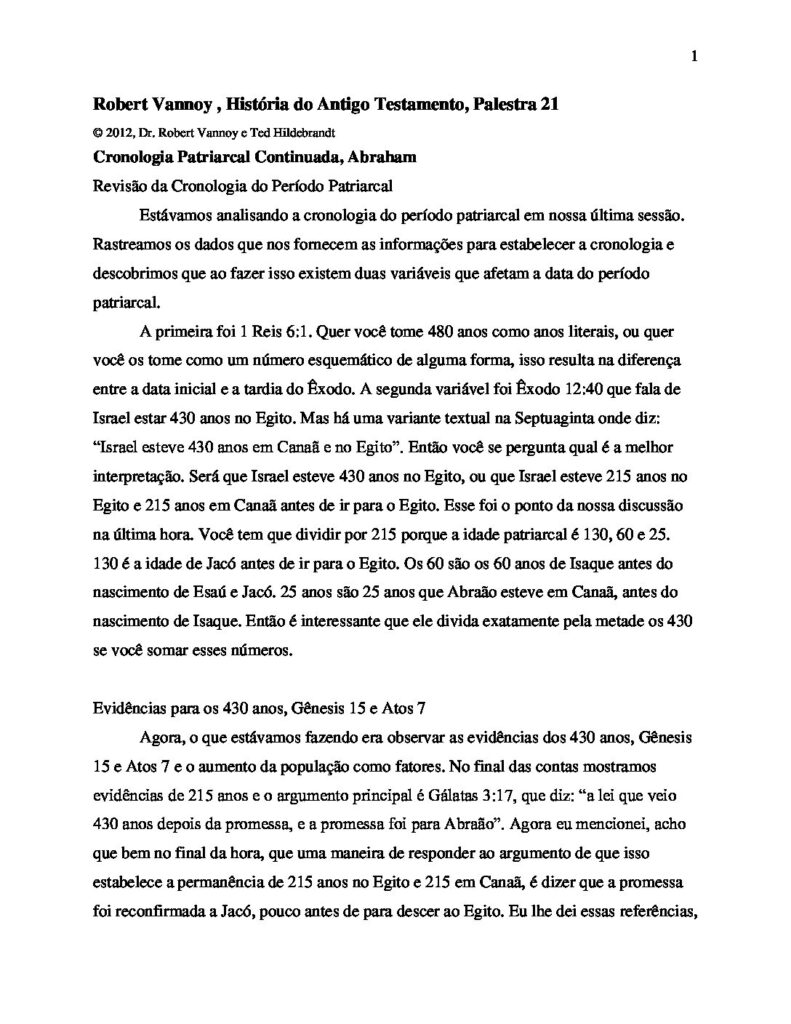 1

Robert Vannoy , História do Antigo Testamento, Palestra 21

© 2012, Dr. Robert Vannoy e Ted Hildebrandt

Cronologia Patriarcal Continuada, Abraham

Revisão da Cronologia do Período Patriarcal

Estávamos analisando a cronologia do período patriarcal em nossa última sessão. Rastreamos os dados que nos fornecem as informações para estabelecer a cronologia e descobrimos que ao fazer isso existem duas variáveis que afetam a data do período patriarcal.

A primeira foi 1 Reis 6:1. Quer você tome 480 anos como anos literais, ou quer você os tome como um número esquemático de alguma forma, isso resulta na diferença entre a data inicial e a tardia do Êxodo. A segunda variável foi Êxodo 12:40 que fala de Israel estar 430 anos no Egito. Mas há uma variante textual na Septuaginta onde diz: "Israel esteve 430 anos em Canaã e no Egito". Então você se pergunta qual é a melhor interpretação. Será que Israel esteve 430 anos no Egito, ou que Israel esteve 215 anos no Egito e 215 anos em Canaã antes de ir para o Egito. Esse foi o ponto da nossa discussão na última hora. Você tem que dividir por 215 porque a idade patriarcal é 130, 60 e 25. 130 é a idade de Jacó antes de ir para o Egito. Os 60 são os 60 anos de Isaque antes do nascimento de Esaú e Jacó. 25 anos são 25 anos que Abraão esteve em Canaã, antes do nascimento de Isaque. Então é interessante que ele divida exatamente pela metade os 430 se você somar esses números.

Evidências para os 430 anos, Gênesis 15 e Atos 7

Agora, o que estávamos fazendo era observar as evidências dos 430 anos, Gênesis 15 e Atos 7 e o aumento da população como fatores. No final das contas mostramos evidências de 215 anos e o argumento principal é Gálatas 3:17, que diz: "a lei que veio 430 anos depois da promessa, e a promessa foi para Abraão". Agora eu mencionei, acho que bem no final da hora, que uma maneira de responder ao argumento de que isso estabelece a permanência de 215 anos no Egito e 215 em Canaã, é dizer que a promessa foi reconfirmada a Jacó, pouco antes de para descer ao Egito. Eu lhe dei essas referências,